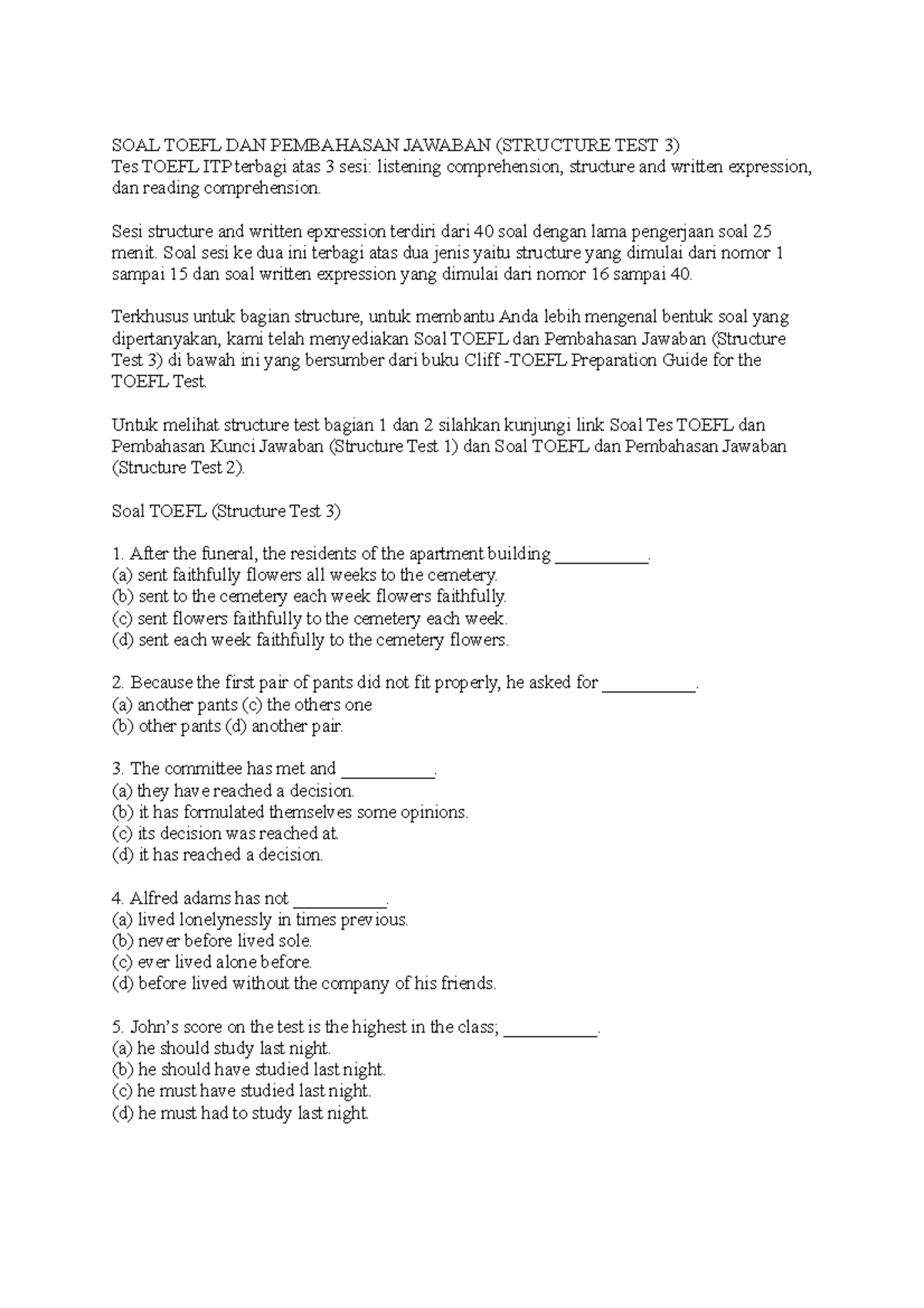 SOAL TOEFL DAN PEMBAHASAN JAWABAN (STRUCTURE TEST 3)
Tes TOEFL ITP terbagi atas 3 sesi: listening comprehension, structure and written expression, dan reading comprehension.

Sesi structure and written epxression terdiri dari 40 soal dengan lama pengerjaan soal 25 menit. Soal sesi ke dua ini terbagi atas dua jenis yaitu structure yang dimulai dari nomor 1 sampai 15 dan soal written expression yang dimulai dari nomor 16 sampai 40.

Terkhusus untuk bagian structure, untuk membantu Anda lebih mengenal bentuk soal yang dipertanyakan, kami telah menyediakan Soal TOEFL dan Pembahasan Jawaban (Structure Test 3) di bawah ini yang bersumber dari buku Cliff -TOEFL Preparation Guide for the TOEFL Test.

Untuk melihat structure test bagian 1 dan 2 silahkan kunjungi link Soal Tes TOEFL dan Pembahasan Kunci Jawaban (Structure Test 1) dan Soal TOEFL dan Pembahasan Jawaban (Structure Test 2).

Soal TOEFL (Structure Test 3)

1. After the funeral, the residents of the apartment building __________.
(a) sent faithfully flowers all weeks to the cemetery.
(b) sent to the cemetery each week flowers faithfully.
(c) sent flowers faithfully to the cemetery each week.
(d) sent each week faithfully to the cemetery flowers.

2. Because the first pair of pants did not fit properly, he asked for __________.
(a) another pants (c) the others one
(b) other pants (d) another pair.

3. The committee has met and __________.
(a) they have reached a decision.
(b) it has formulated themselves some opinions.
(c) its decision was reached at.
(d) it has reached a decision.

4. Alfred adams has not __________.
(a) lived lonelynessly in times previous.
(b) never before lived sole.
(c) ever lived alone before.
(d) before lived without the company of his friends.

5. John's score on the test is the highest in the class; __________.
(a) he should study last night.
(b) he should have studied last night.
(c) he must have studied last night.
(d) he must had to study last night.